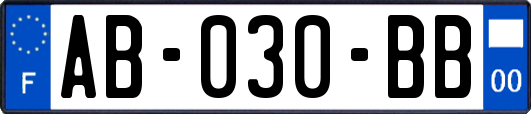 F

AB-030-BB

00